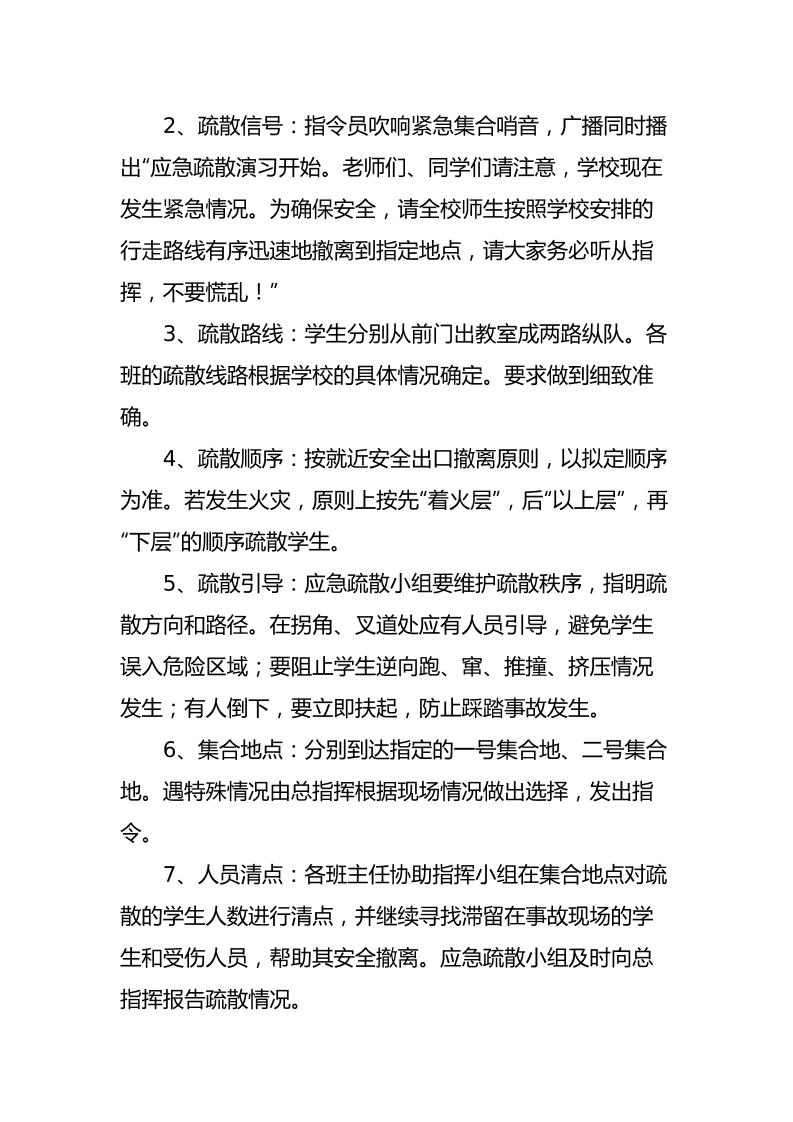 2、疏散信号：指令员吹响紧急集合哨音，广播同时播出“应急疏散演习开始。老师们、同学们请注意，学校现在发生紧急情况。为确保安全，请全校师生按照学校安排的行走路线有序迅速地撤离到指定地点，请大家务必听从指挥，不要慌乱！”

3、疏散路线：学生分别从前门出教室成两路纵队。各班的疏散线路根据学校的具体情况确定。要求做到细致准确。

4、疏散顺序：按就近安全出口撤离原则，以拟定顺序为准。若发生火灾，原则上按先“着火层”，后“以上层”，再“下层”的顺序疏散学生。

5、疏散引导：应急疏散小组要维护疏散秩序，指明疏散方向和路径。在拐角、叉道处应有人员引导，避免学生误入危险区域；要阻止学生逆向跑、窜、推撞、挤压情况发生；有人倒下，要立即扶起，防止踩踏事故发生。

6、集合地点：分别到达指定的一号集合地、二号集合地。遇特殊情况由总指挥根据现场情况做出选择，发出指令。

7、人员清点：各班主任协助指挥小组在集合地点对疏散的学生人数进行清点，并继续寻找滞留在事故现场的学生和受伤人员，帮助其安全撤离。应急疏散小组及时向总指挥报告疏散情况。